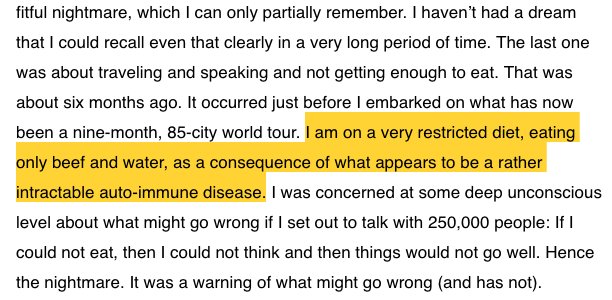 fitful nightmare, which I can only partially remember. I haven't had a dream that I could recall even that clearly in a very long period of time. The last one was about traveling and speaking and not getting enough to eat. That was about six months ago. It occurred just before I embarked on what has now been a nine-month, 85-city world tour. I am on a very restricted diet, eating only beef and water, as a consequence of what appears to be a rather intractable auto-immune disease. I was concerned at some deep unconscious level about what might go wrong if I set out to talk with 250,000 people: If I could not eat, then I could not think and then things would not go well. Hence the nightmare. It was a warning of what might go wrong (and has not).